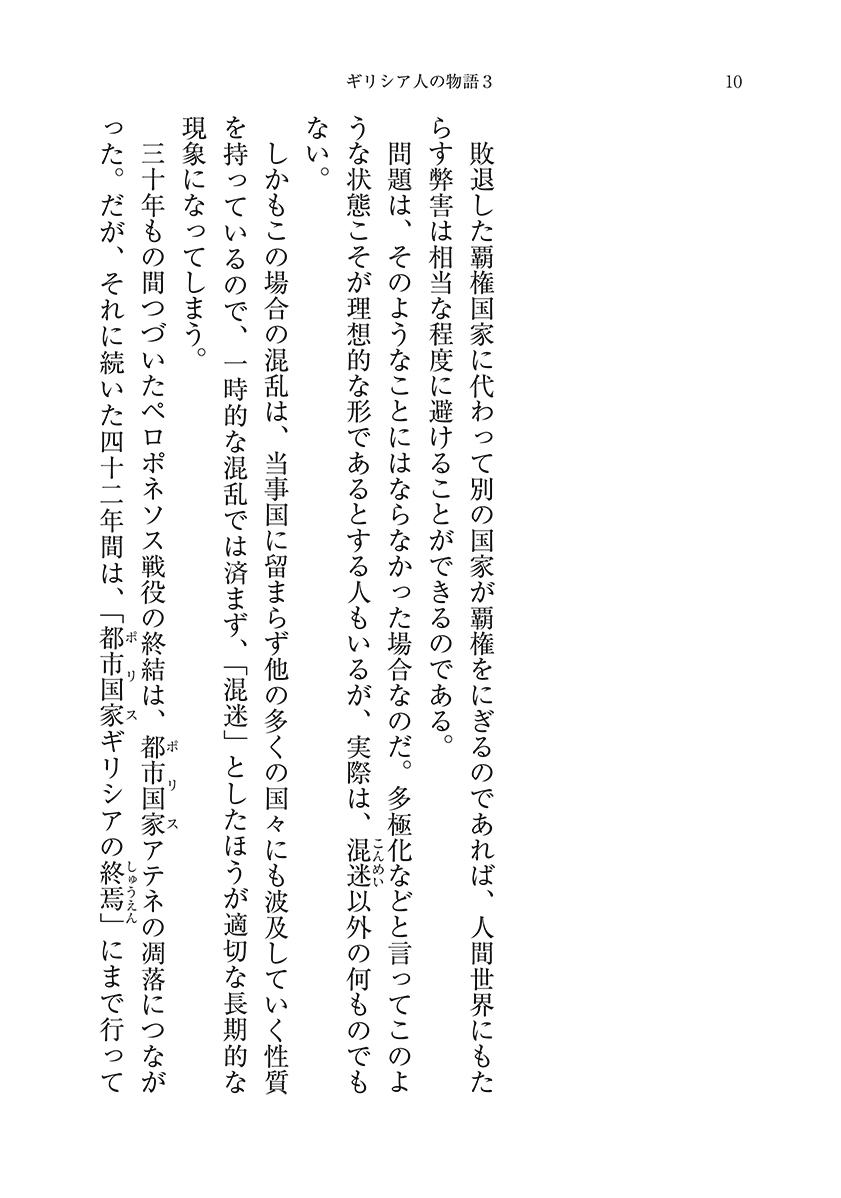 ギリシア人の物語3　10

敗退した覇権国家に代わって別の国家が覇権をにぎるのであれば、人間世界にもたらす弊害は相当な程度に避けることができるのである。

問題は、そのようなことにはならなかった場合なのだ。多極化などと言ってこのような状態こそが理想的な形であるとする人もいるが、実際は、混迷（こんめい）以外の何ものでもない。

しかもこの場合の混乱は、当事国に留まらず他の多くの国々にも波及していく性質を持っているので、一時的な混乱では済まず、「混迷」としたほうが適切な長期的な現象になってしまう。

三十年もの間つづいたペロポネソス戦役の終結は、都市国家（ポリス）アテネの凋落につながった。だが、それに続いた四十二年間は、「都市国家（ポリス）ギリシアの終焉（しゅうえん）」にまで行って